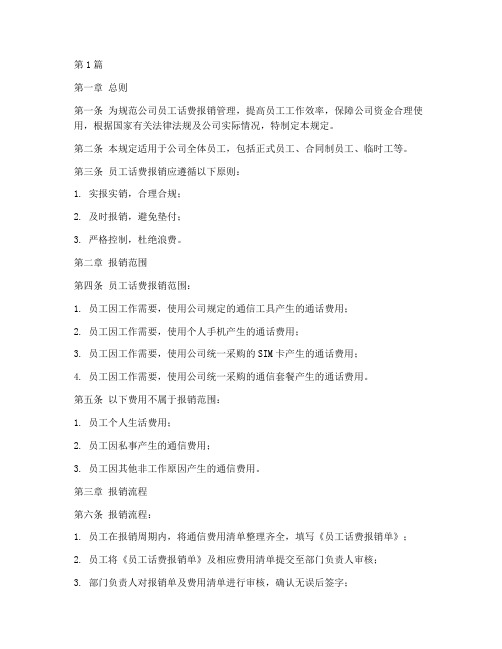 第1篇

第一章 总则

第一条 为规范公司员工话费报销管理，提高员工工作效率，保障公司资金合理使用，根据国家有关法律法规及公司实际情况，特制定本规定。

第二条 本规定适用于公司全体员工，包括正式员工、合同制员工、临时工等。

第三条 员工话费报销应遵循以下原则：

1. 实报实销，合理合规；

2. 及时报销，避免垫付；

3. 严格控制，杜绝浪费。

第二章 报销范围

第四条 员工话费报销范围：

1. 员工因工作需要，使用公司规定的通信工具产生的通话费用；

2. 员工因工作需要，使用个人手机产生的通话费用；

3. 员工因工作需要，使用公司统一采购的SIM卡产生的通话费用；

4. 员工因工作需要，使用公司统一采购的通信套餐产生的通话费用。

第五条 以下费用不属于报销范围：

1. 员工个人生活费用；

2. 员工因私事产生的通信费用；

3. 员工因其他非工作原因产生的通信费用。

第三章 报销流程

第六条 报销流程：

1. 员工在报销周期内，将通信费用清单整理齐全，填写《员工话费报销单》；

2. 员工将《员工话费报销单》及相应费用清单提交至部门负责人审核；

3. 部门负责人对报销单及费用清单进行审核，确认无误后签字；